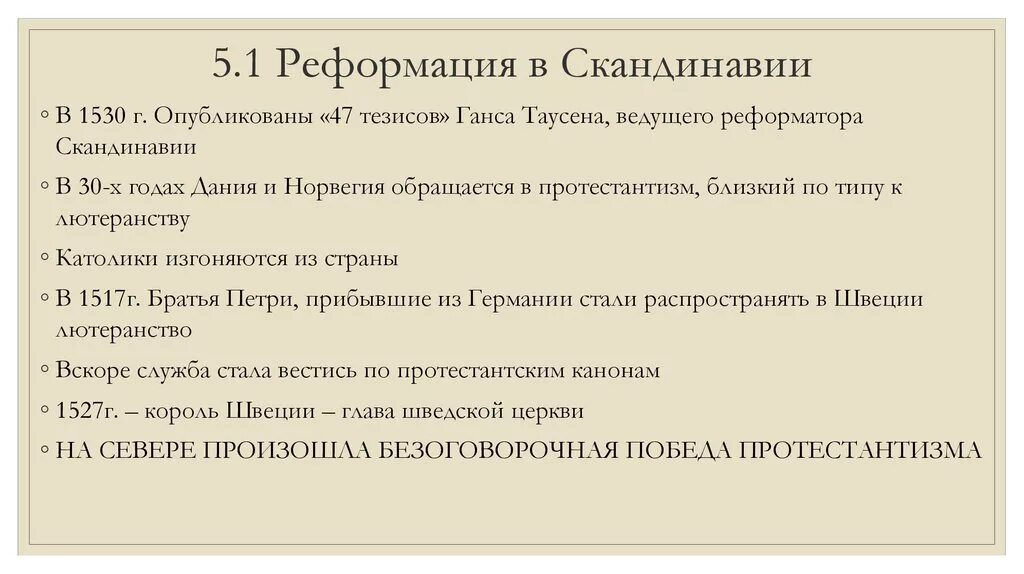 5.1 Реформация в Скандинавии

◦ В 1530 г. Опубликованы «47 тезисов» Ганса Таусена, ведущего реформатора Скандинавии

◦ В 30-х годах Дания и Норвегия обращается в протестантизм, близкий по типу к лютеранству

◦ Католики изгоняются из страны

◦ В 1517г. Братья Петри, прибывшие из Германии стали распространять в Швеции лютеранство

◦ Вскоре служба стала вестись по протестантским канонам

◦ 1527г. – король Швеции – глава шведской церкви

◦ НА СЕВЕРЕ ПРОИЗОШЛА БЕЗОГОВОРОЧНАЯ ПОБЕДА ПРОТЕСТАНТИЗМА